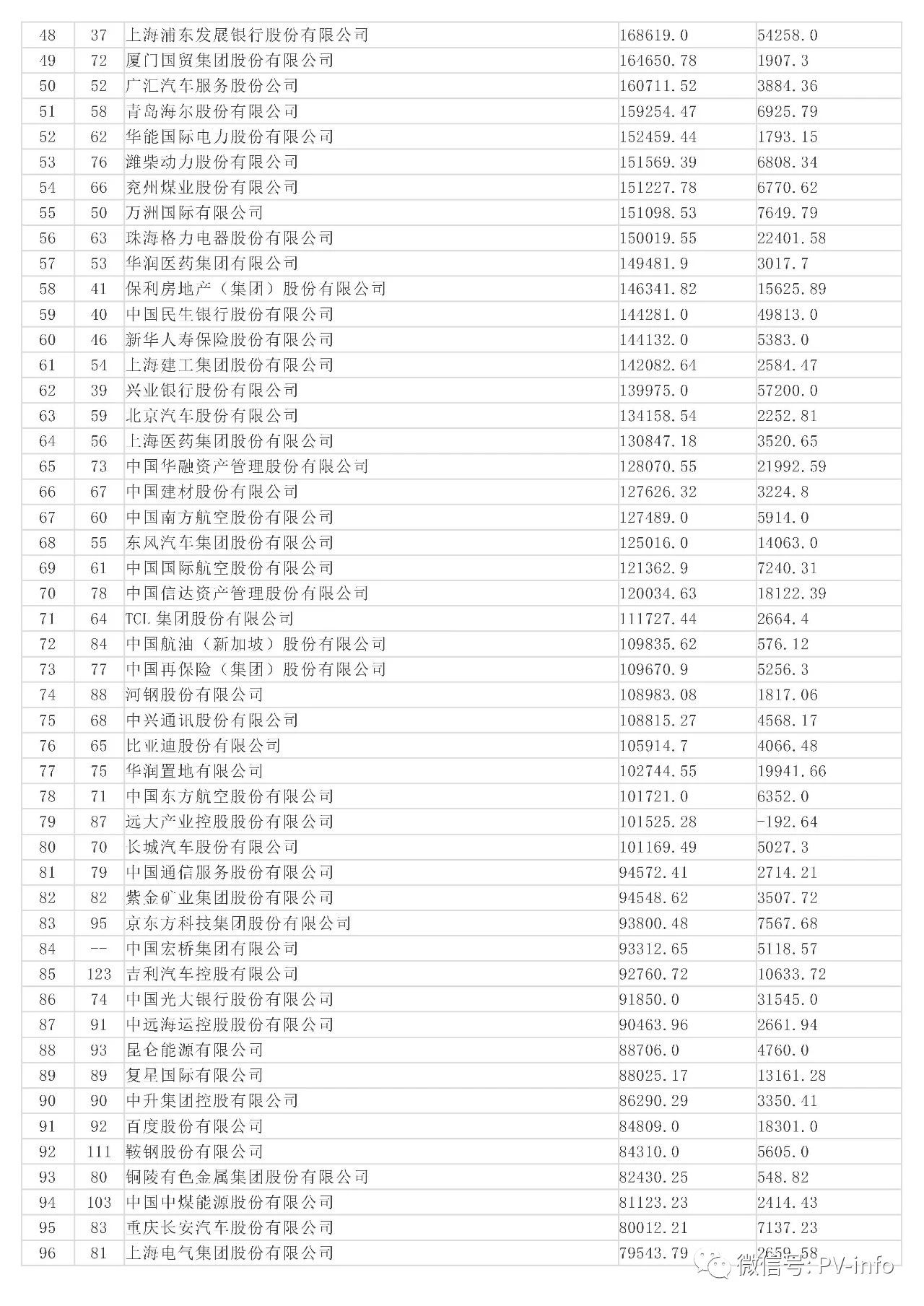 | 48 | 37 | 上海浦东发展银行股份有限公司 | 168619.0 | 54258.0 |
|---|---|---|---|---|
| 49 | 72 | 厦门国贸集团股份有限公司 | 164650.78 | 1907.3 |
| 50 | 52 | 广汇汽车服务股份公司 | 160711.52 | 3884.36 |
| 51 | 58 | 青岛海尔股份有限公司 | 159254.47 | 6925.79 |
| 52 | 62 | 华能国际电力股份有限公司 | 152459.44 | 1793.15 |
| 53 | 76 | 潍柴动力股份有限公司 | 151569.39 | 6808.34 |
| 54 | 66 | 兖州煤业股份有限公司 | 151227.78 | 6770.62 |
| 55 | 50 | 万洲国际有限公司 | 151098.53 | 7649.79 |
| 56 | 63 | 珠海格力电器股份有限公司 | 150019.55 | 22401.58 |
| 57 | 53 | 华润医药集团有限公司 | 149481.9 | 3017.7 |
| 58 | 41 | 保利房地产（集团）股份有限公司 | 146341.82 | 15625.89 |
| 59 | 40 | 中国民生银行股份有限公司 | 144281.0 | 49813.0 |
| 60 | 46 | 新华人寿保险股份有限公司 | 144132.0 | 5383.0 |
| 61 | 54 | 上海建工集团股份有限公司 | 142082.64 | 2584.47 |
| 62 | 39 | 兴业银行股份有限公司 | 139975.0 | 57200.0 |
| 63 | 59 | 北京汽车股份有限公司 | 134158.54 | 2252.81 |
| 64 | 56 | 上海医药集团股份有限公司 | 130847.18 | 3520.65 |
| 65 | 73 | 中国华融资产管理股份有限公司 | 128070.55 | 21992.59 |
| 66 | 67 | 中国建材股份有限公司 | 127626.32 | 3224.8 |
| 67 | 60 | 中国南方航空股份有限公司 | 127489.0 | 5914.0 |
| 68 | 55 | 东风汽车集团股份有限公司 | 125016.0 | 14063.0 |
| 69 | 61 | 中国国际航空股份有限公司 | 121362.9 | 7240.31 |
| 70 | 78 | 中国信达资产管理股份有限公司 | 120034.63 | 18122.39 |
| 71 | 64 | TCL集团股份有限公司 | 111727.44 | 2664.4 |
| 72 | 84 | 中国航油（新加坡）股份有限公司 | 109835.62 | 576.12 |
| 73 | 77 | 中国再保险（集团）股份有限公司 | 109670.9 | 5256.3 |
| 74 | 88 | 河钢股份有限公司 | 108983.08 | 1817.06 |
| 75 | 68 | 中兴通讯股份有限公司 | 108815.27 | 4568.17 |
| 76 | 65 | 比亚迪股份有限公司 | 105914.7 | 4066.48 |
| 77 | 75 | 华润置地有限公司 | 102744.55 | 19941.66 |
| 78 | 71 | 中国东方航空股份有限公司 | 101721.0 | 6352.0 |
| 79 | 87 | 远大产业控股股份有限公司 | 101525.28 | -192.64 |
| 80 | 70 | 长城汽车股份有限公司 | 101169.49 | 5027.3 |
| 81 | 79 | 中国通信服务股份有限公司 | 94572.41 | 2714.21 |
| 82 | 82 | 紫金矿业集团股份有限公司 | 94548.62 | 3507.72 |
| 83 | 95 | 京东方科技集团股份有限公司 | 93800.48 | 7567.68 |
| 84 | -- | 中国宏桥集团有限公司 | 93312.65 | 5118.57 |
| 85 | 123 | 吉利汽车控股有限公司 | 92760.72 | 10633.72 |
| 86 | 74 | 中国光大银行股份有限公司 | 91850.0 | 31545.0 |
| 87 | 91 | 中远海运控股股份有限公司 | 90463.96 | 2661.94 |
| 88 | 93 | 昆仑能源有限公司 | 88706.0 | 4760.0 |
| 89 | 89 | 复星国际有限公司 | 88025.17 | 13161.28 |
| 90 | 90 | 中升集团控股有限公司 | 86290.29 | 3350.41 |
| 91 | 92 | 百度股份有限公司 | 84809.0 | 18301.0 |
| 92 | 111 | 鞍钢股份有限公司 | 84310.0 | 5605.0 |
| 93 | 80 | 铜陵有色金属集团股份有限公司 | 82430.25 | 548.82 |
| 94 | 103 | 中国中煤能源股份有限公司 | 81123.23 | 2414.43 |
| 95 | 83 | 重庆长安汽车股份有限公司 | 80012.21 | 7137.23 |
| 96 | 81 | 上海电气集团股份有限公司 | 79543.79 | 2659.58 |

微信号: PV-info